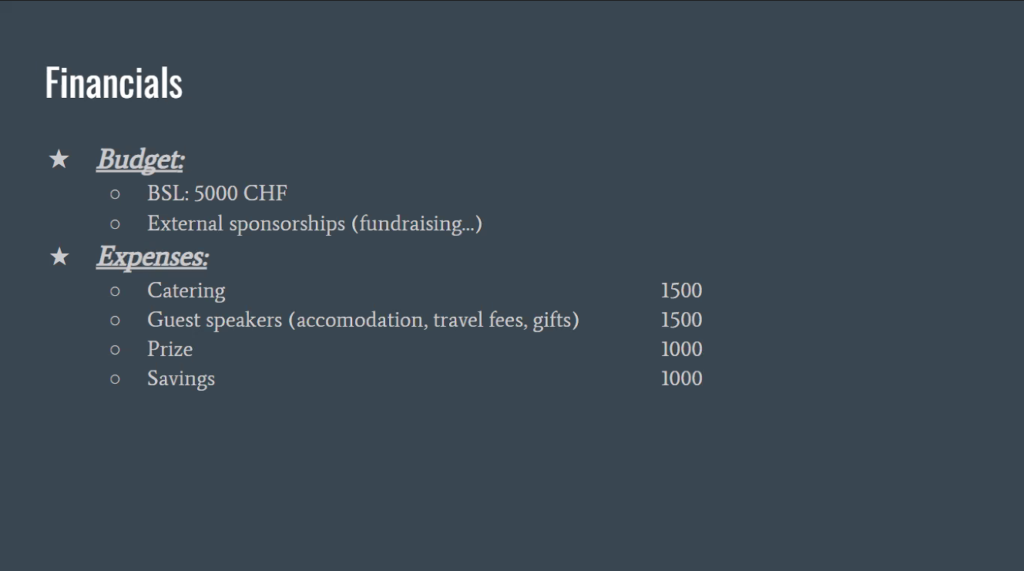 Financials

★ Budget:
○ BSL: 5000 CHF
○ External sponsorships (fundraising...)
★ Expenses:
○ Catering 1500
○ Guest speakers (accomodation, travel fees, gifts) 1500
○ Prize 1000
○ Savings 1000